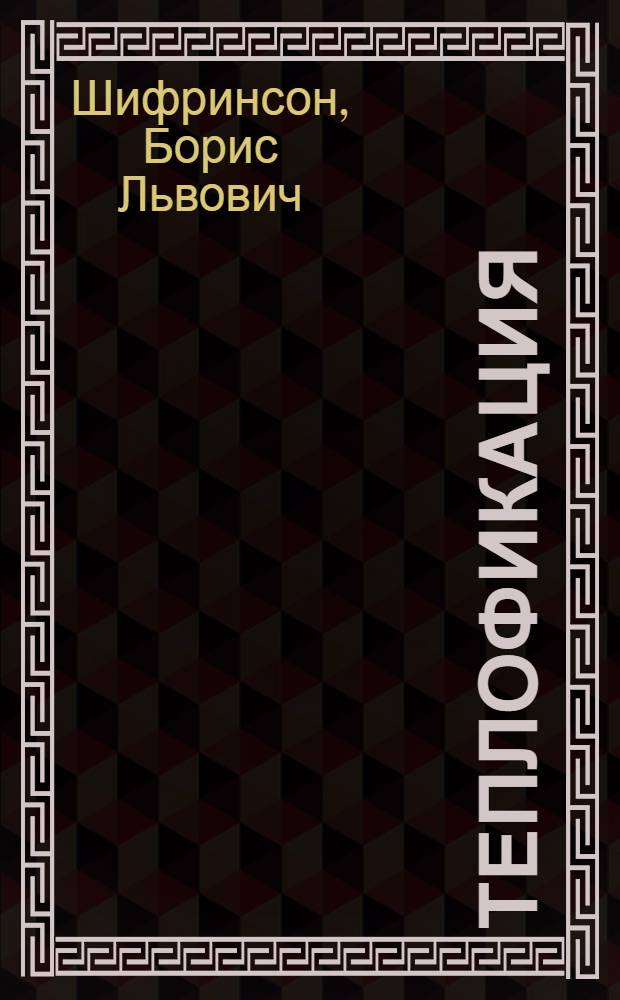 Шифринсон, Борис Львович

ТЕПЛОФИКАЦИЯ